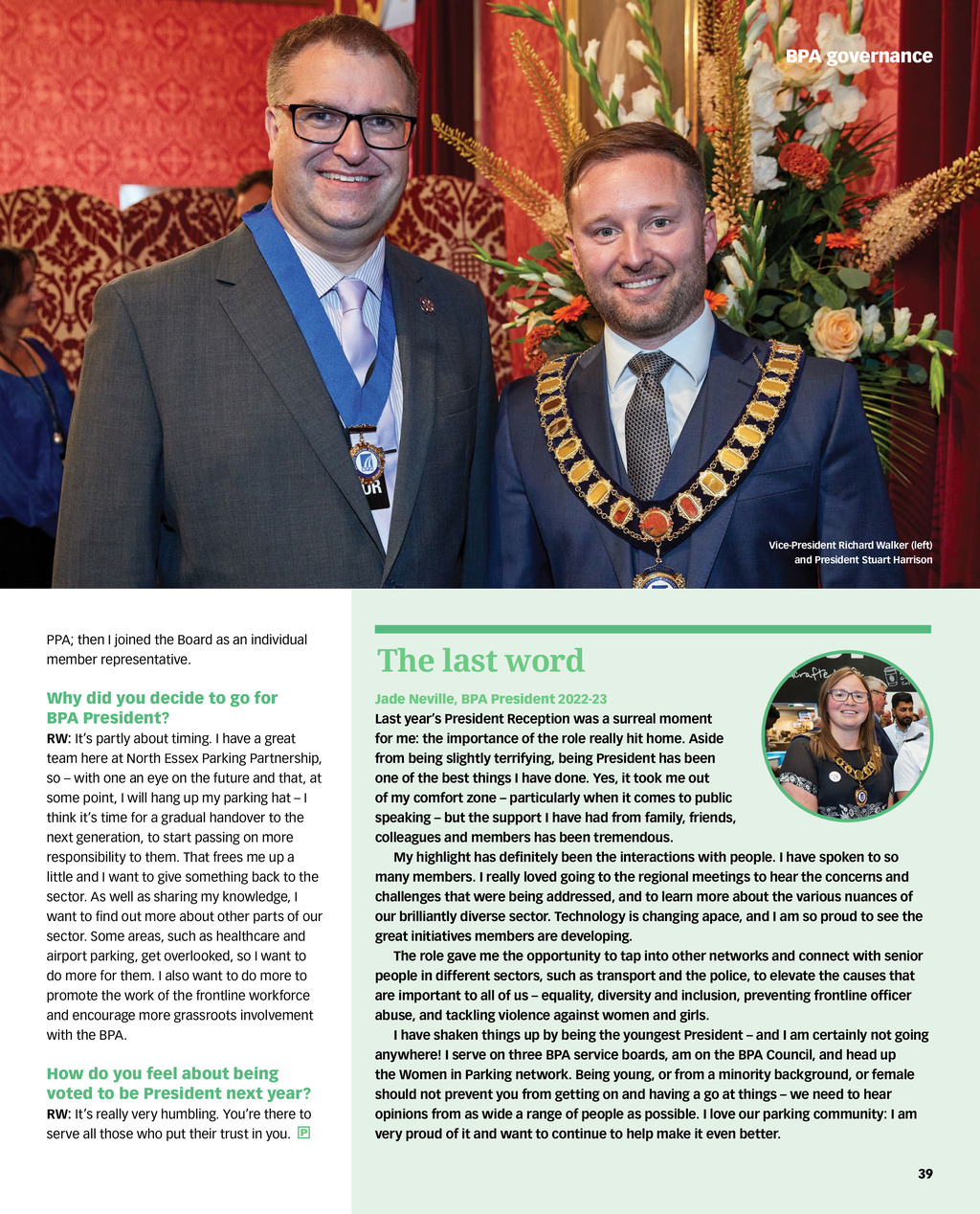 BPA governance

Vice-President Richard Walker (left) and President Stuart Harrison

PPA; then I joined the Board as an individual member representative.

Why did you decide to go for BPA President?

RW: It's partly about timing. I have a great team here at North Essex Parking Partnership, so – with one an eye on the future and that, at some point, I will hang up my parking hat – I think it's time for a gradual handover to the next generation, to start passing on more responsibility to them. That frees me up a little and I want to give something back to the sector. As well as sharing my knowledge, I want to find out more about other parts of our sector. Some areas, such as healthcare and airport parking, get overlooked, so I want to do more for them. I also want to do more to promote the work of the frontline workforce and encourage more grassroots involvement with the BPA.

How do you feel about being voted to be President next year?

RW: It's really very humbling. You're there to serve all those who put their trust in you. P

The last word

Jade Neville, BPA President 2022-23

Last year's President Reception was a surreal moment for me: the importance of the role really hit home. Aside from being slightly terrifying, being President has been one of the best things I have done. Yes, it took me out of my comfort zone – particularly when it comes to public speaking – but the support I have had from family, friends, colleagues and members has been tremendous.

My highlight has definitely been the interactions with people. I have spoken to so many members. I really loved going to the regional meetings to hear the concerns and challenges that were being addressed, and to learn more about the various nuances of our brilliantly diverse sector. Technology is changing apace, and I am so proud to see the great initiatives members are developing.

The role gave me the opportunity to tap into other networks and connect with senior people in different sectors, such as transport and the police, to elevate the causes that are important to all of us – equality, diversity and inclusion, preventing frontline officer abuse, and tackling violence against women and girls.

I have shaken things up by being the youngest President – and I am certainly not going anywhere! I serve on three BPA service boards, am on the BPA Council, and head up the Women in Parking network. Being young, or from a minority background, or female should not prevent you from getting on and having a go at things – we need to hear opinions from as wide a range of people as possible. I love our parking community: I am very proud of it and want to continue to help make it even better.

39